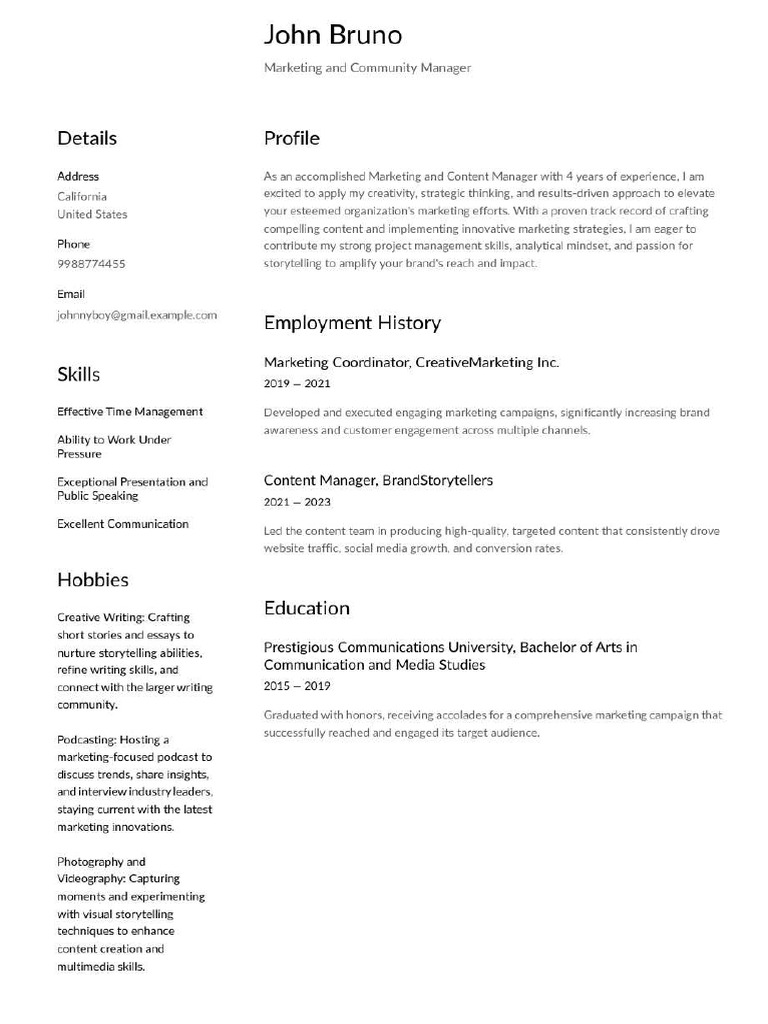 John Bruno

Marketing and Community Manager

Details

Address
California
United States

Phone
9988774455

Email
johnnyboy@gmail.example.com

Skills

Effective Time Management

Ability to Work Under Pressure

Exceptional Presentation and Public Speaking

Excellent Communication

Hobbies

Creative Writing: Crafting short stories and essays to nurture storytelling abilities, refine writing skills, and connect with the larger writing community.

Podcasting: Hosting a marketing-focused podcast to discuss trends, share insights, and interview industry leaders, staying current with the latest marketing innovations.

Photography and Videography: Capturing moments and experimenting with visual storytelling techniques to enhance content creation and multimedia skills.

Profile

As an accomplished Marketing and Content Manager with 4 years of experience, I am excited to apply my creativity, strategic thinking, and results-driven approach to elevate your esteemed organization's marketing efforts. With a proven track record of crafting compelling content and implementing innovative marketing strategies, I am eager to contribute my strong project management skills, analytical mindset, and passion for storytelling to amplify your brand's reach and impact.

Employment History

Marketing Coordinator, CreativeMarketing Inc.
2019 — 2021

Developed and executed engaging marketing campaigns, significantly increasing brand awareness and customer engagement across multiple channels.

Content Manager, BrandStorytellers
2021 — 2023

Led the content team in producing high-quality, targeted content that consistently drove website traffic, social media growth, and conversion rates.

Education

Prestigious Communications University, Bachelor of Arts in Communication and Media Studies
2015 — 2019

Graduated with honors, receiving accolades for a comprehensive marketing campaign that successfully reached and engaged its target audience.